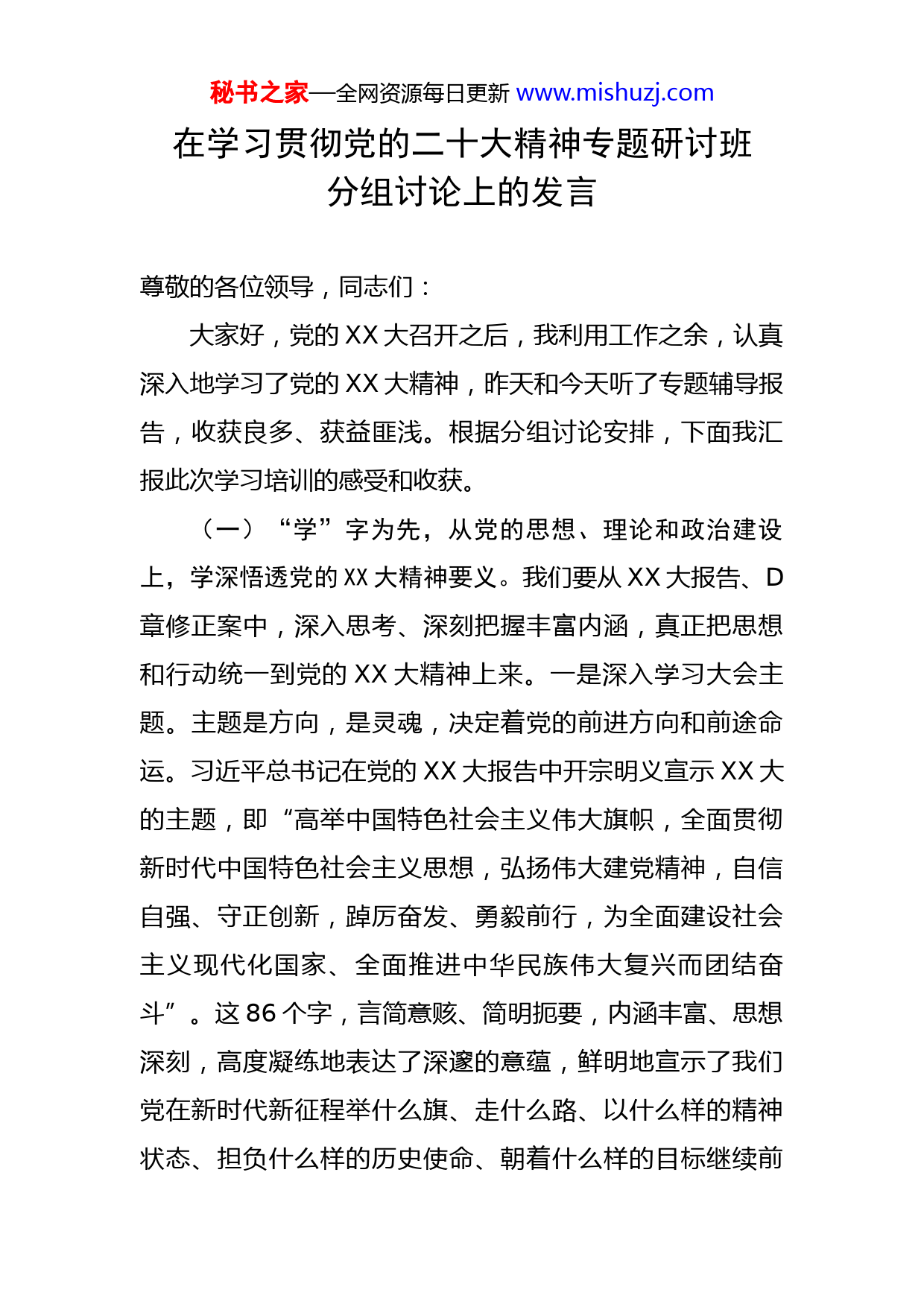 秘书之家—全网资源每日更新 www.mishuzj.com

在学习贯彻党的二十大精神专题研讨班分组讨论上的发言

尊敬的各位领导，同志们：

大家好，党的 XX 大召开之后，我利用工作之余，认真深入地学习了党的 XX 大精神，昨天和今天听了专题辅导报告，收获良多、获益匪浅。根据分组讨论安排，下面我汇报此次学习培训的感受和收获。

（一）“学”字为先，从党的思想、理论和政治建设上，学深悟透党的 XX 大精神要义。我们要从 XX 大报告、D 章修正案中，深入思考、深刻把握丰富内涵，真正把思想和行动统一到党的 XX 大精神上来。一是深入学习大会主题。主题是方向，是灵魂，决定着党的前进方向和前途命运。习近平总书记在党的 XX 大报告中开宗明义宣示 XX 大的主题，即“高举中国特色社会主义伟大旗帜，全面贯彻新时代中国特色社会主义思想，弘扬伟大建党精神，自信自强、守正创新，踔厉奋发、勇毅前行，为全面建设社会主义现代化国家、全面推进中华民族伟大复兴而团结奋斗”。这 86 个字，言简意赅、简明扼要，内涵丰富、思想深刻，高度凝练地表达了深邃的意蕴，鲜明地宣示了我们党在新时代新征程举什么旗、走什么路、以什么样的精神状态、担负什么样的历史使命、朝着什么样的目标继续前